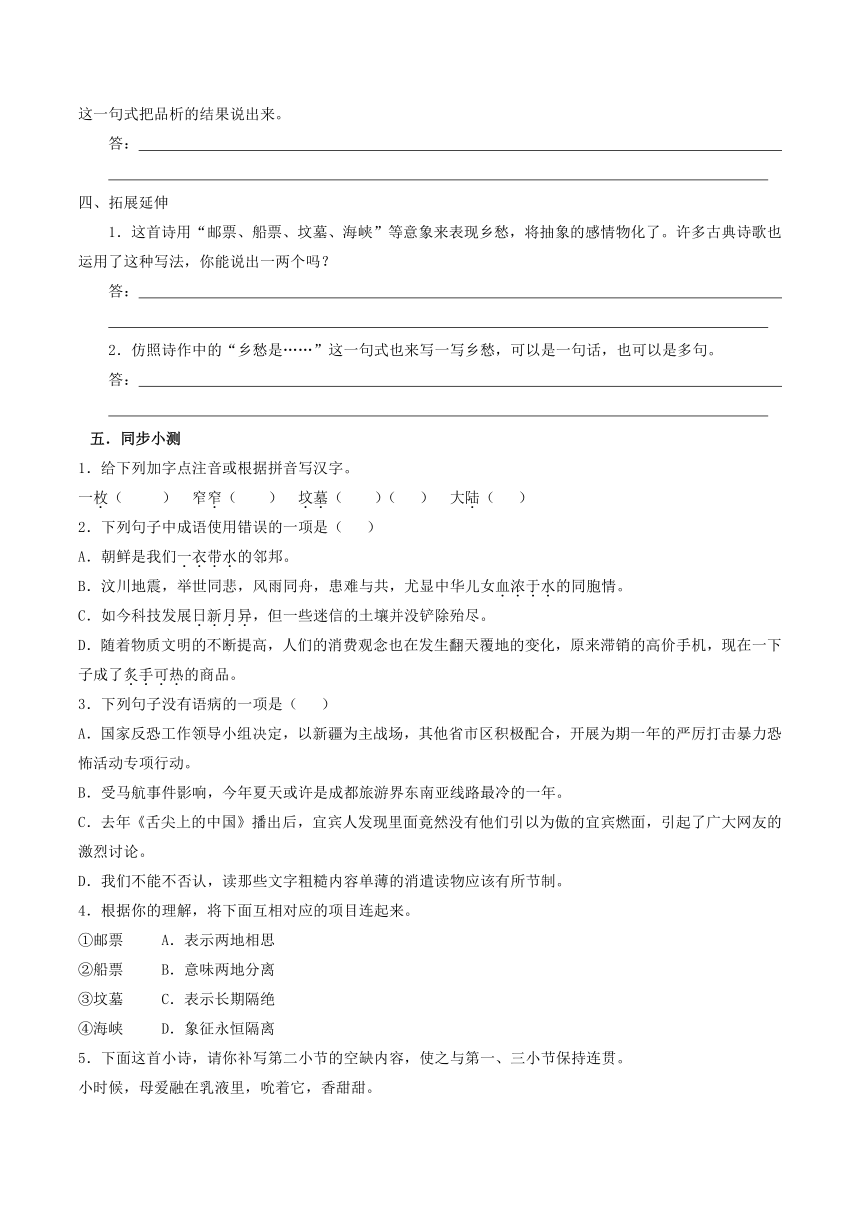 这一句式把品析的结果说出来。

答：

四、拓展延伸

1．这首诗用“邮票、船票、坟墓、海峡”等意象来表现乡愁，将抽象的感情物化了。许多古典诗歌也运用了这种写法，你能说出一两个吗？

答：

2．仿照诗作中的“乡愁是……”这一句式也来写一写乡愁，可以是一句话，也可以是多句。

答：

五．同步小测

1．给下列加字点注音或根据拼音写汉字。

一枚（　　）　窄窄（　　）　坟墓（　　）（　　）　大陆（　　）

2．下列句子中成语使用错误的一项是（　　）

A．朝鲜是我们一衣带水的邻邦。

B．汶川地震，举世同悲，风雨同舟，患难与共，尤显中华儿女血浓于水的同胞情。

C．如今科技发展日新月异，但一些迷信的土壤并没铲除殆尽。

D．随着物质文明的不断提高，人们的消费观念也在发生翻天覆地的变化，原来滞销的高价手机，现在一下子成了炙手可热的商品。

3．下列句子没有语病的一项是（　　）

A．国家反恐工作领导小组决定，以新疆为主战场，其他省市区积极配合，开展为期一年的严厉打击暴力恐怖活动专项行动。

B．受马航事件影响，今年夏天或许是成都旅游界东南亚线路最冷的一年。

C．去年《舌尖上的中国》播出后，宜宾人发现里面竟然没有他们引以为傲的宜宾燃面，引起了广大网友的激烈讨论。

D．我们不能不否认，读那些文字粗糙内容单薄的消遣读物应该有所节制。

4．根据你的理解，将下面互相对应的项目连起来。

①邮票　　A．表示两地相思

②船票　　B．意味两地分离

③坟墓　　C．表示长期隔绝

④海峡　　D．象征永恒隔离

5．下面这首小诗，请你补写第二小节的空缺内容，使之与第一、三小节保持连贯。

小时候，母爱融在乳液里，吮着它，香甜甜。